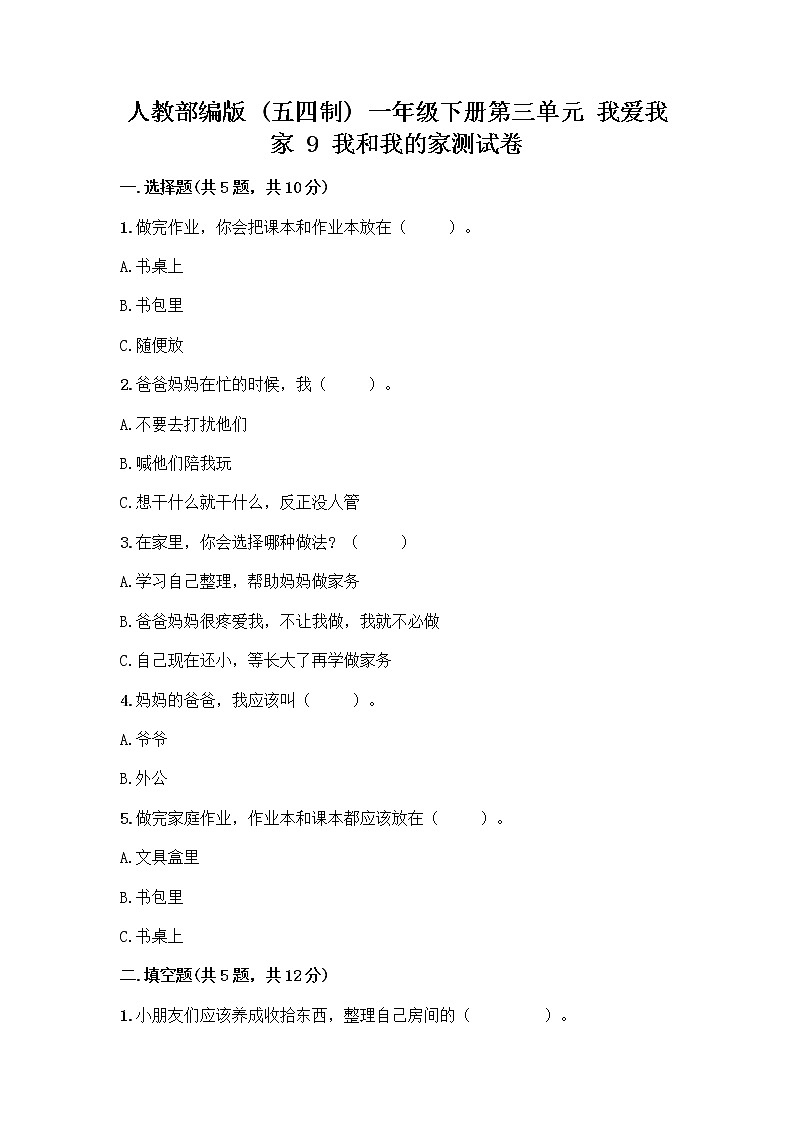 人教部编版（五四制）一年级下册第三单元 我爱我家 9 我和我的家测试卷

一.选择题(共5题，共10分)

1.做完作业，你会把课本和作业本放在（　　）。

A.书桌上

B.书包里

C.随便放

2.爸爸妈妈在忙的时候，我（　　）。

A.不要去打扰他们

B.喊他们陪我玩

C.想干什么就干什么，反正没人管

3.在家里，你会选择哪种做法？（　　）

A.学习自己整理，帮助妈妈做家务

B.爸爸妈妈很疼爱我，不让我做，我就不必做

C.自己现在还小，等长大了再学做家务

4.妈妈的爸爸，我应该叫（　　）。

A.爷爷

B.外公

5.做完家庭作业，作业本和课本都应该放在（　　）。

A.文具盒里

B.书包里

C.书桌上

二.填空题(共5题，共12分)

1.小朋友们应该养成收拾东西，整理自己房间的（　　　）。